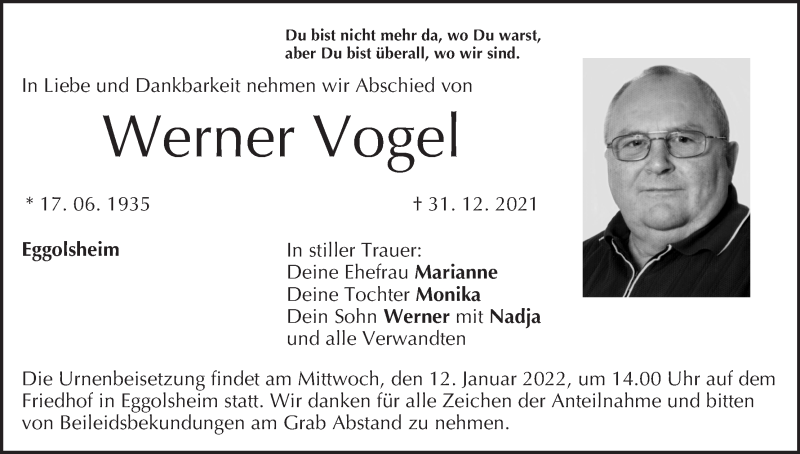 Du bist nicht mehr da, wo Du warst,
aber Du bist überall, wo wir sind.

In Liebe und Dankbarkeit nehmen wir Abschied von

Werner Vogel

* 17. 06. 1935

† 31. 12. 2021

Eggolsheim

In stiller Trauer:
Deine Ehefrau Marianne
Deine Tochter Monika
Dein Sohn Werner mit Nadja
und alle Verwandten

Die Urnenbeisetzung findet am Mittwoch, den 12. Januar 2022, um 14.00 Uhr auf dem Friedhof in Eggolsheim statt. Wir danken für alle Zeichen der Anteilnahme und bitten von Beileidsbekundungen am Grab Abstand zu nehmen.